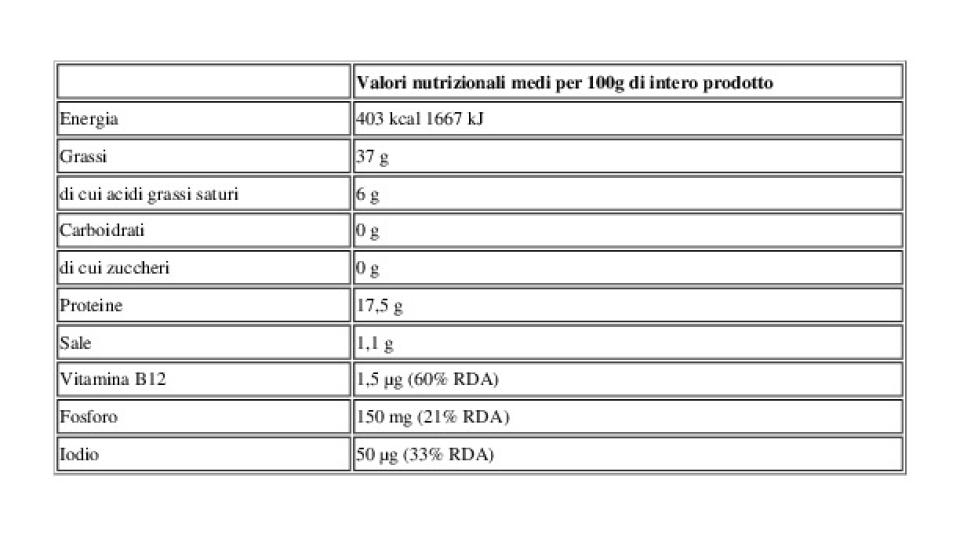 | | Valori nutrizionali medi per 100g di intero prodotto |
|---|---|
| Energia | 403 kcal 1667 kJ |
| Grassi | 37 g |
| di cui acidi grassi saturi | 6 g |
| Carboidrati | 0 g |
| di cui zuccheri | 0 g |
| Proteine | 17,5 g |
| Sale | 1,1 g |
| Vitamina B12 | 1,5 µg (60% RDA) |
| Fosforo | 150 mg (21% RDA) |
| Iodio | 50 µg (33% RDA) |